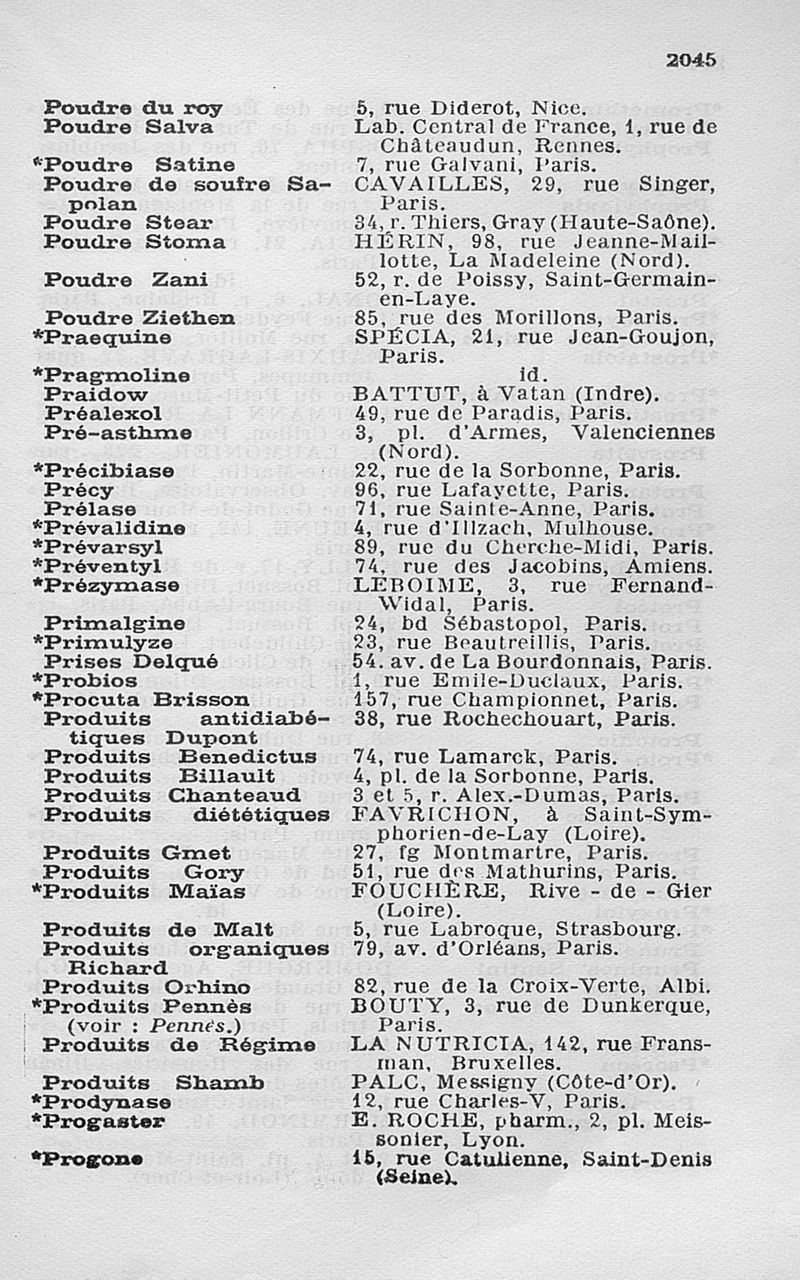 2045

| | |
|---|---|
| Poudre du roy | 5, rue Diderot, Nice. |
| Poudre Salva | Lab. Central de France, 1, rue de Châteaudun, Rennes. |
| *Poudre Satine | 7, rue Galvani, Paris. |
| Poudre de soufre Sapolan | CAVAILLES, 29, rue Singer, Paris. |
| Poudre Stear | 34, r. Thiers, Gray (Haute-Saône). |
| Poudre Stoma | HÉRIN, 98, rue Jeanne-Maillotte, La Madeleine (Nord). |
| Poudre Zani | 52, r. de Poissy, Saint-Germain-en-Laye. |
| Poudre Ziethen | 85, rue des Morillons, Paris. |
| *Praequine | SPÉCIA, 21, rue Jean-Goujon, Paris. |
| *Pragmoline | id. |
| Praidow | BATTUT, à Vatan (Indre). |
| Préalexol | 49, rue de Paradis, Paris. |
| Pré-asthme | 3, pl. d'Armes, Valenciennes (Nord). |
| *Précibiase | 22, rue de la Sorbonne, Paris. |
| Précy | 96, rue Lafayette, Paris. |
| Prélase | 71, rue Sainte-Anne, Paris. |
| *Prévalidine | 4, rue d'Illzach, Mulhouse. |
| *Prévarsyl | 89, rue du Cherche-Midi, Paris. |
| *Préventyl | 74, rue des Jacobins, Amiens. |
| *Prézymase | LEBOIME, 3, rue Fernand-Widal, Paris. |
| Primalgine | 24, bd Sébastopol, Paris. |
| *Primulyze | 23, rue Beautreillis, Paris. |
| Prises Delqué | 54. av. de La Bourdonnais, Paris. |
| *Probios | 1, rue Emile-Duclaux, Paris. |
| *Procuta Brisson | 157, rue Championnet, Paris. |
| Produits antidiabétiques Dupont | 38, rue Rochechouart, Paris. |
| Produits Benedictus | 74, rue Lamarck, Paris. |
| Produits Billault | 4, pl. de la Sorbonne, Paris. |
| Produits Chanteaud | 3 et 5, r. Alex.-Dumas, Paris. |
| Produits diététiques | FAVRICHON, à Saint-Symphorien-de-Lay (Loire). |
| Produits Gmet | 27, fg Montmartre, Paris. |
| Produits Gory | 51, rue des Mathurins, Paris. |
| *Produits Maïas | FOUCHÈRE, Rive - de - Gier (Loire). |
| Produits de Malt | 5, rue Labroque, Strasbourg. |
| Produits organiques Richard | 79, av. d'Orléans, Paris. |
| Produits Orhino | 82, rue de la Croix-Verte, Albi. |
| *Produits Pennès (voir : Pennès.) | BOUTY, 3, rue de Dunkerque, Paris. |
| Produits de Régime | LA NUTRICIA, 142, rue Fransman, Bruxelles. |
| Produits Shamb | PALC, Messigny (Côte-d'Or). |
| *Prodynase | 12, rue Charles-V, Paris. |
| *Progaster | E. ROCHE, pharm., 2, pl. Meissonier, Lyon. |
| *Progone | 15, rue Catulienne, Saint-Denis (Seine). |